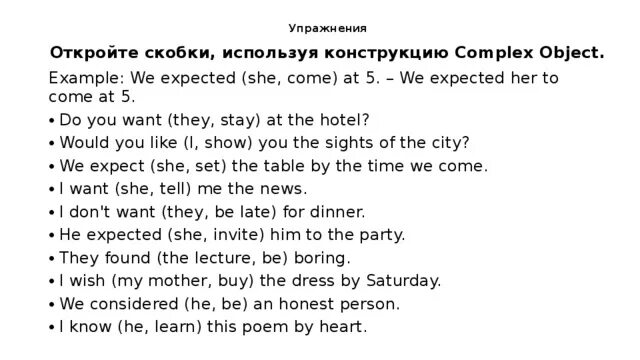 Упражнения

Откройте скобки, используя конструкцию Complex Object.

Example: We expected (she, come) at 5. – We expected her to come at 5.

• Do you want (they, stay) at the hotel?
• Would you like (I, show) you the sights of the city?
• We expect (she, set) the table by the time we come.
• I want (she, tell) me the news.
• I don't want (they, be late) for dinner.
• He expected (she, invite) him to the party.
• They found (the lecture, be) boring.
• I wish (my mother, buy) the dress by Saturday.
• We considered (he, be) an honest person.
• I know (he, learn) this poem by heart.